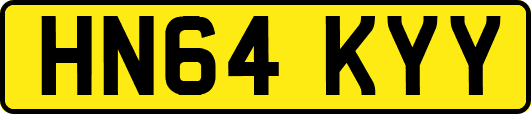 HN64 KYY